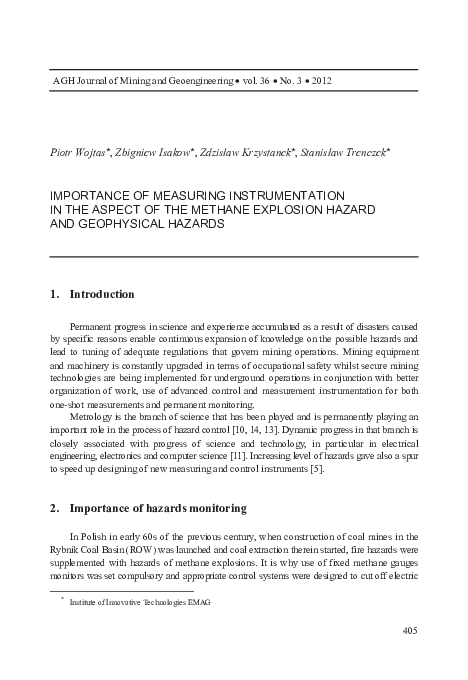 AGH Journal of Mining and Geoengineering • vol. 36 • No. 3 • 2012

Piotr Wojtas*, Zbigniew Isakow*, Zdzisław Krzystanek*, Stanisław Trenczek*

IMPORTANCE OF MEASURING INSTRUMENTATION IN THE ASPECT OF THE METHANE EXPLOSION HAZARD AND GEOPHYSICAL HAZARDS

1. Introduction

Permanent progress in science and experience accumulated as a result of disasters caused by specific reasons enable continuous expansion of knowledge on the possible hazards and lead to tuning of adequate regulations that govern mining operations. Mining equipment and machinery is constantly upgraded in terms of occupational safety whilst secure mining technologies are being implemented for underground operations in conjunction with better organization of work, use of advanced control and measurement instrumentation for both one-shot measurements and permanent monitoring.

Metrology is the branch of science that has been played and is permanently playing an important role in the process of hazard control [10, 14, 13]. Dynamic progress in that branch is closely associated with progress of science and technology, in particular in electrical engineering, electronics and computer science [11]. Increasing level of hazards gave also a spur to speed up designing of new measuring and control instruments [5].

2. Importance of hazards monitoring

In Polish in early 60s of the previous century, when construction of coal mines in the Rybnik Coal Basin (ROW) was launched and coal extraction therein started, fire hazards were supplemented with hazards of methane explosions. It is why use of fixed methane gauges monitors was set compulsory and appropriate control systems were designed to cut off electric

* Institute of Innovative Technologies EMAG

405